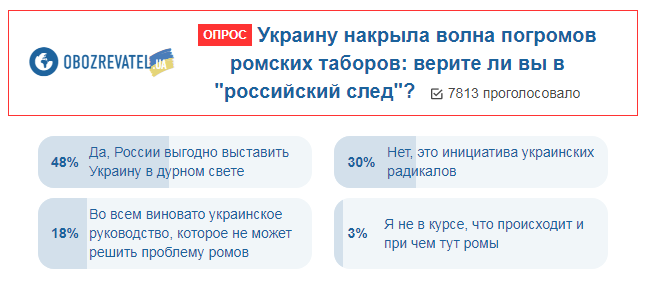 OBOZREVATEL.UA

ОПРОС Украину накрыла волна погромов ромских таборов: верите ли вы в "российский след"? 7813 проголосовало

48% Да, России выгодно выставить Украину в дурном свете

30% Нет, это инициатива украинских радикалов

18% Во всем виновато украинское руководство, которое не может решить проблему ромов

3% Я не в курсе, что происходит и при чем тут ромы